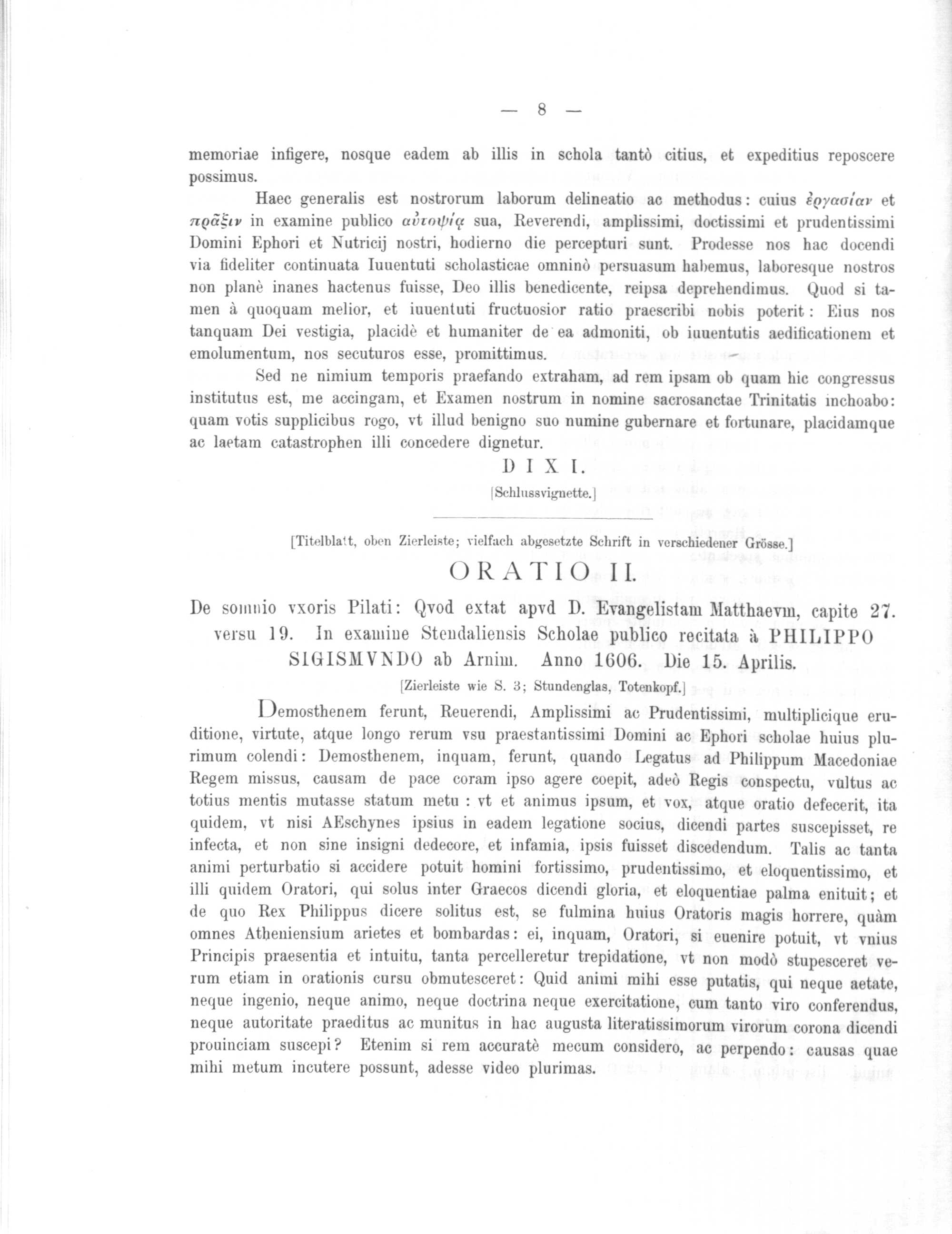 — 8 —

memoriae infigere, nosque eadem ab illis in schola tantò citius, et expeditius reposcere possimus.

Haec generalis est nostrorum laborum delineatio ac methodus: cuius ἐργασίαν et πρᾶξιν in examine publico αὐτοψίᾳ sua, Reverendi, amplissimi, doctissimi et prudentissimi Domini Ephori et Nutricij nostri, hodierno die percepturi sunt. Prodesse nos hac docendi via fideliter continuata Iuuentuti scholasticae omninò persuasum habemus, laboresque nostros non planè inanes hactenus fuisse, Deo illis benedicente, reipsa deprehendimus. Quod si tamen à quoquam melior, et iuuentuti fructuosior ratio praescribi nobis poterit: Eius nos tanquam Dei vestigia, placidè et humaniter de ea admoniti, ob iuuentutis aedificationem et emolumentum, nos secuturos esse, promittimus.

Sed ne nimium temporis praefando extraham, ad rem ipsam ob quam hic congressus institutus est, me accingam, et Examen nostrum in nomine sacrosanctae Trinitatis inchoabo: quam votis supplicibus rogo, vt illud benigno suo numine gubernare et fortunare, placidamque ac laetam catastrophen illi concedere dignetur.

D I X I.

[Schlussvignette.]

[Titelblatt, oben Zierleiste; vielfach abgesetzte Schrift in verschiedener Grösse.]

ORATIO II.

De somnio vxoris Pilati: Qvod extat apvd D. Evangelistam Matthaevm, capite 27. versu 19. In examine Stendaliensis Scholae publico recitata à PHILIPPO SIGISMVNDO ab Arnim. Anno 1606. Die 15. Aprilis.

[Zierleiste wie S. 3; Stundenglas, Totenkopf.]

Demosthenem ferunt, Reuerendi, Amplissimi ac Prudentissimi, multiplicique eruditione, virtute, atque longo rerum vsu praestantissimi Domini ac Ephori scholae huius plurimum colendi: Demosthenem, inquam, ferunt, quando Legatus ad Philippum Macedoniae Regem missus, causam de pace coram ipso agere coepit, adeò Regis conspectu, vultus ac totius mentis mutasse statum metu : vt et animus ipsum, et vox, atque oratio defecerit, ita quidem, vt nisi AEschynes ipsius in eadem legatione socius, dicendi partes suscepisset, re infecta, et non sine insigni dedecore, et infamia, ipsis fuisset discedendum. Talis ac tanta animi perturbatio si accidere potuit homini fortissimo, prudentissimo, et eloquentissimo, et illi quidem Oratori, qui solus inter Graecos dicendi gloria, et eloquentiae palma enituit; et de quo Rex Philippus dicere solitus est, se fulmina huius Oratoris magis horrere, quàm omnes Atheniensium arietes et bombardas: ei, inquam, Oratori, si euenire potuit, vt vnius Principis praesentia et intuitu, tanta percelleretur trepidatione, vt non modò stupesceret verum etiam in orationis cursu obmutesceret: Quid animi mihi esse putatis, qui neque aetate, neque ingenio, neque animo, neque doctrina neque exercitatione, cum tanto viro conferendus, neque autoritate praeditus ac munitus in hac augusta literatissimorum virorum corona dicendi prouinciam suscepi? Etenim si rem accuratè mecum considero, ac perpendo: causas quae mihi metum incutere possunt, adesse video plurimas.